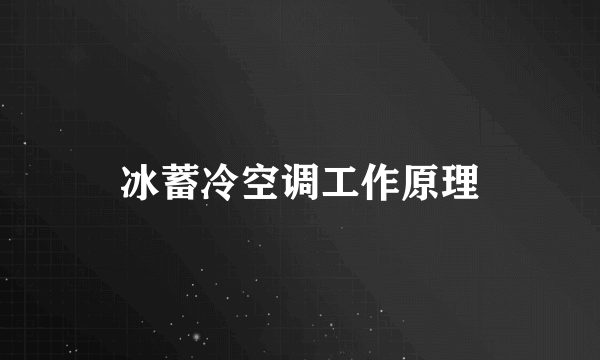 冰蓄冷空调工作原理